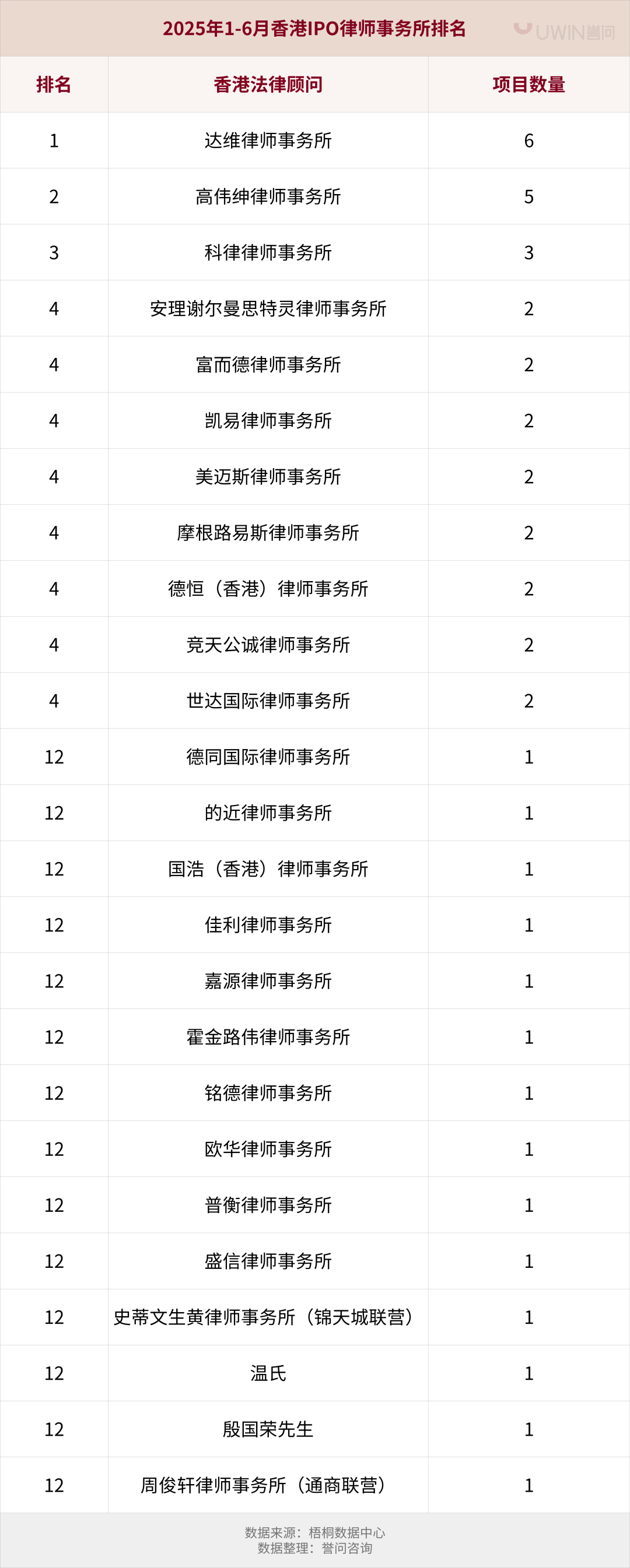 2025年1-6月香港IPO律师事务所排名

UWIN誉问

| 排名 | 香港法律顾问 | 项目数量 |
|---|---|---|
| 1 | 达维律师事务所 | 6 |
| 2 | 高伟绅律师事务所 | 5 |
| 3 | 科律律师事务所 | 3 |
| 4 | 安理谢尔曼思特灵律师事务所 | 2 |
| 4 | 富而德律师事务所 | 2 |
| 4 | 凯易律师事务所 | 2 |
| 4 | 美迈斯律师事务所 | 2 |
| 4 | 摩根路易斯律师事务所 | 2 |
| 4 | 德恒（香港）律师事务所 | 2 |
| 4 | 竞天公诚律师事务所 | 2 |
| 4 | 世达国际律师事务所 | 2 |
| 12 | 德同国际律师事务所 | 1 |
| 12 | 的近律师事务所 | 1 |
| 12 | 国浩（香港）律师事务所 | 1 |
| 12 | 佳利律师事务所 | 1 |
| 12 | 嘉源律师事务所 | 1 |
| 12 | 霍金路伟律师事务所 | 1 |
| 12 | 铭德律师事务所 | 1 |
| 12 | 欧华律师事务所 | 1 |
| 12 | 普衡律师事务所 | 1 |
| 12 | 盛信律师事务所 | 1 |
| 12 | 史蒂文生黄律师事务所（锦天城联营） | 1 |
| 12 | 温氏 | 1 |
| 12 | 殷国荣先生 | 1 |
| 12 | 周俊轩律师事务所（通商联营） | 1 |

数据来源：梧桐数据中心
数据整理：誉问咨询